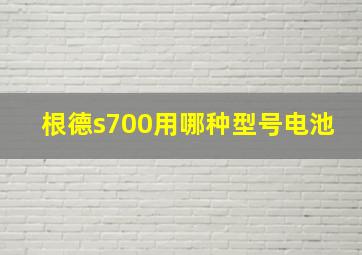 根德s700用哪种型号电池